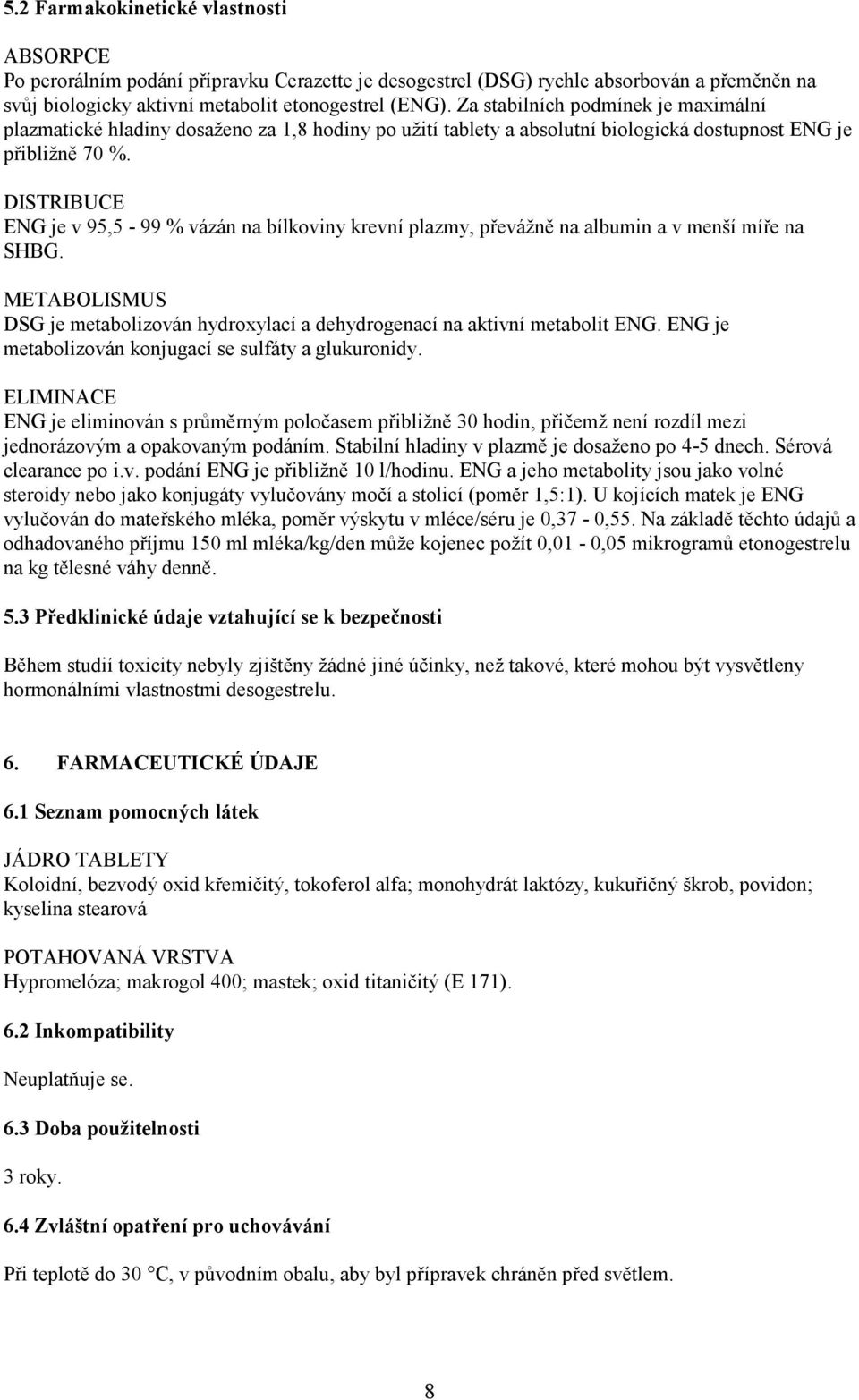 5.2 Farmakokinetické vlastnosti

ABSORPCE
Po perorálním podání přípravku Cerazette je desogestrel (DSG) rychle absorbován a přeměněn na svůj biologicky aktivní metabolit etonogestrel (ENG). Za stabilních podmínek je maximální plazmatické hladiny dosaženo za 1,8 hodiny po užití tablety a absolutní biologická dostupnost ENG je přibližně 70 %.

DISTRIBUCE
ENG je v 95,5 - 99 % vázán na bílkoviny krevní plazmy, převážně na albumin a v menší míře na SHBG.

METABOLISMUS
DSG je metabolizován hydroxylací a dehydrogenací na aktivní metabolit ENG. ENG je metabolizován konjugací se sulfáty a glukuronidy.

ELIMINACE
ENG je eliminován s průměrným poločasem přibližně 30 hodin, přičemž není rozdíl mezi jednorázovým a opakovaným podáním. Stabilní hladiny v plazmě je dosaženo po 4-5 dnech. Sérová clearance po i.v. podání ENG je přibližně 10 l/hodinu. ENG a jeho metabolity jsou jako volné steroidy nebo jako konjugáty vylučovány močí a stolicí (poměr 1,5:1). U kojících matek je ENG vylučován do mateřského mléka, poměr výskytu v mléce/séru je 0,37 - 0,55. Na základě těchto údajů a odhadovaného příjmu 150 ml mléka/kg/den může kojenec požít 0,01 - 0,05 mikrogramů etonogestrelu na kg tělesné váhy denně.

5.3 Předklinické údaje vztahující se k bezpečnosti

Během studií toxicity nebyly zjištěny žádné jiné účinky, než takové, které mohou být vysvětleny hormonálními vlastnostmi desogestrelu.

6. FARMACEUTICKÉ ÚDAJE

6.1 Seznam pomocných látek

JÁDRO TABLETY
Koloidní, bezvodý oxid křemičitý, tokoferol alfa; monohydrát laktózy, kukuřičný škrob, povidon; kyselina stearová

POTAHOVANÁ VRSTVA
Hypromelóza; makrogol 400; mastek; oxid titaničitý (E 171).

6.2 Inkompatibility

Neuplatňuje se.

6.3 Doba použitelnosti

3 roky.

6.4 Zvláštní opatření pro uchovávání

Při teplotě do 30 °C, v původním obalu, aby byl přípravek chráněn před světlem.

8